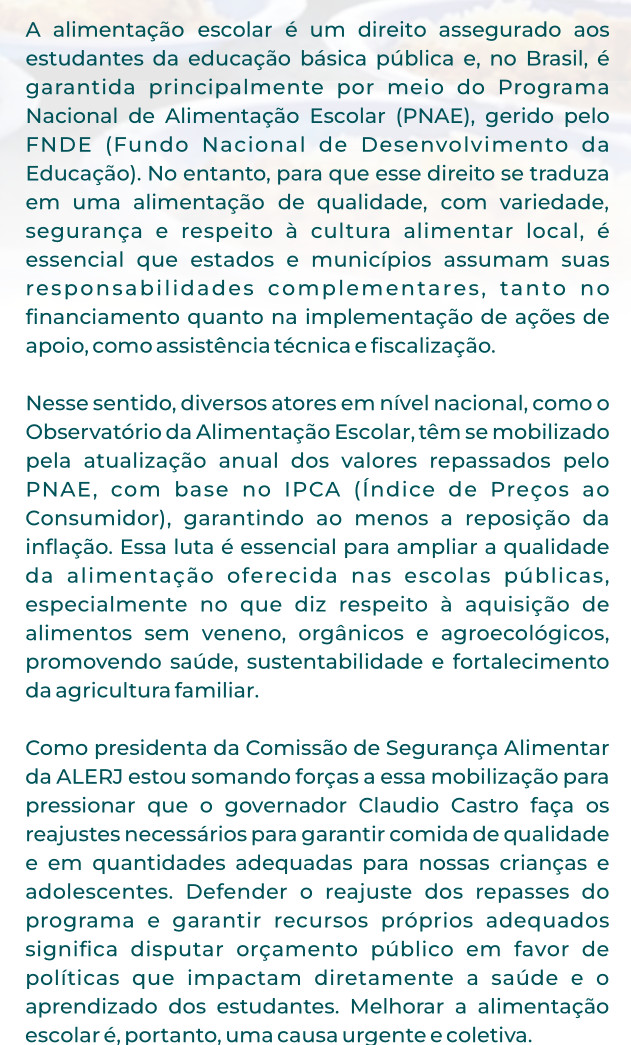 A alimentação escolar é um direito assegurado aos estudantes da educação básica pública e, no Brasil, é garantida principalmente por meio do Programa Nacional de Alimentação Escolar (PNAE), gerido pelo FNDE (Fundo Nacional de Desenvolvimento da Educação). No entanto, para que esse direito se traduza em uma alimentação de qualidade, com variedade, segurança e respeito à cultura alimentar local, é essencial que estados e municípios assumam suas responsabilidades complementares, tanto no financiamento quanto na implementação de ações de apoio, como assistência técnica e fiscalização.

Nesse sentido, diversos atores em nível nacional, como o Observatório da Alimentação Escolar, têm se mobilizado pela atualização anual dos valores repassados pelo PNAE, com base no IPCA (Índice de Preços ao Consumidor), garantindo ao menos a reposição da inflação. Essa luta é essencial para ampliar a qualidade da alimentação oferecida nas escolas públicas, especialmente no que diz respeito à aquisição de alimentos sem veneno, orgânicos e agroecológicos, promovendo saúde, sustentabilidade e fortalecimento da agricultura familiar.

Como presidenta da Comissão de Segurança Alimentar da ALERJ estou somando forças a essa mobilização para pressionar que o governador Claudio Castro faça os reajustes necessários para garantir comida de qualidade e em quantidades adequadas para nossas crianças e adolescentes. Defender o reajuste dos repasses do programa e garantir recursos próprios adequados significa disputar orçamento público em favor de políticas que impactam diretamente a saúde e o aprendizado dos estudantes. Melhorar a alimentação escolar é, portanto, uma causa urgente e coletiva.